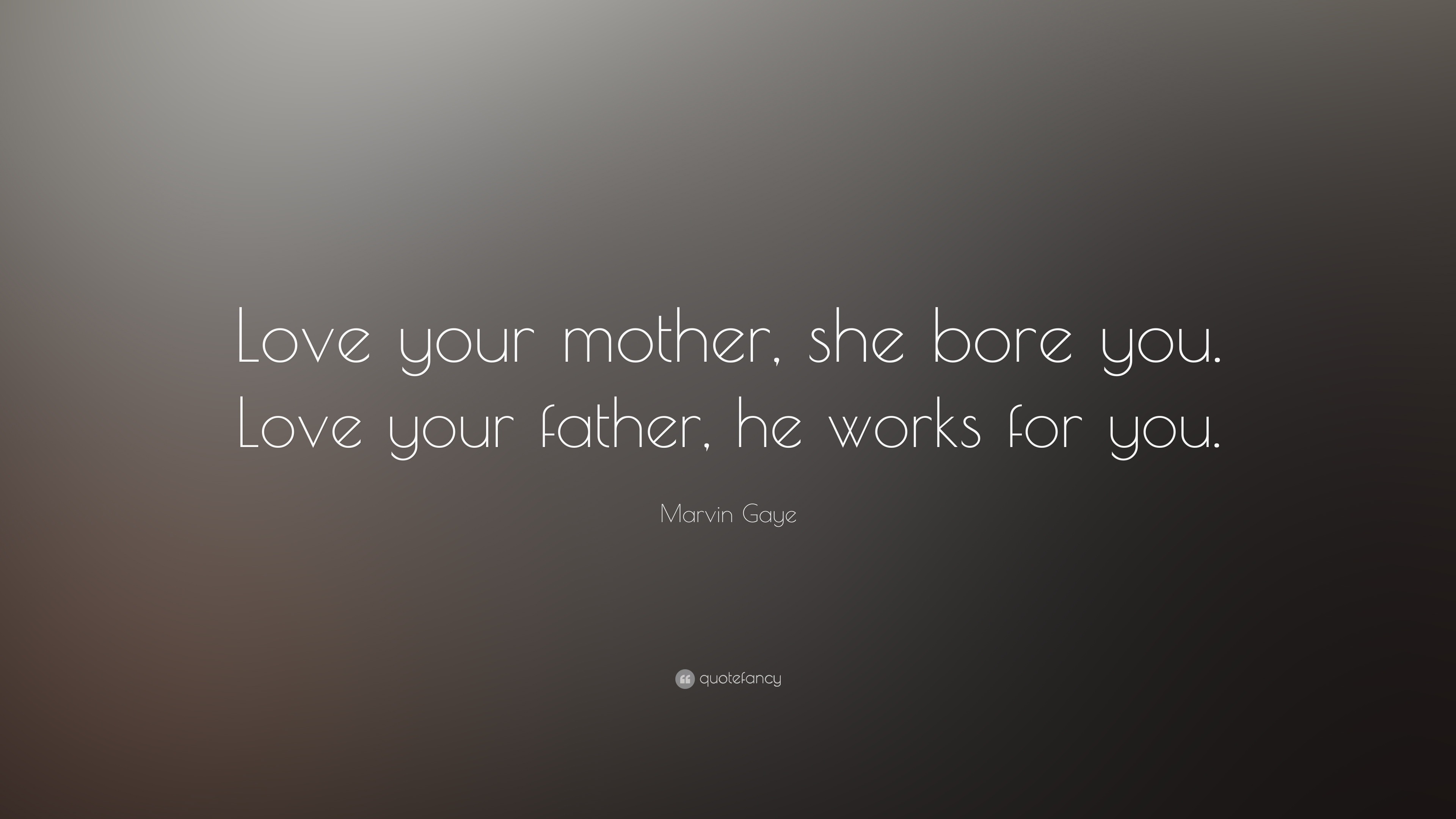 Love your mother, she bore you. Love your father, he works for you.

Marvin Gaye

quotefancy